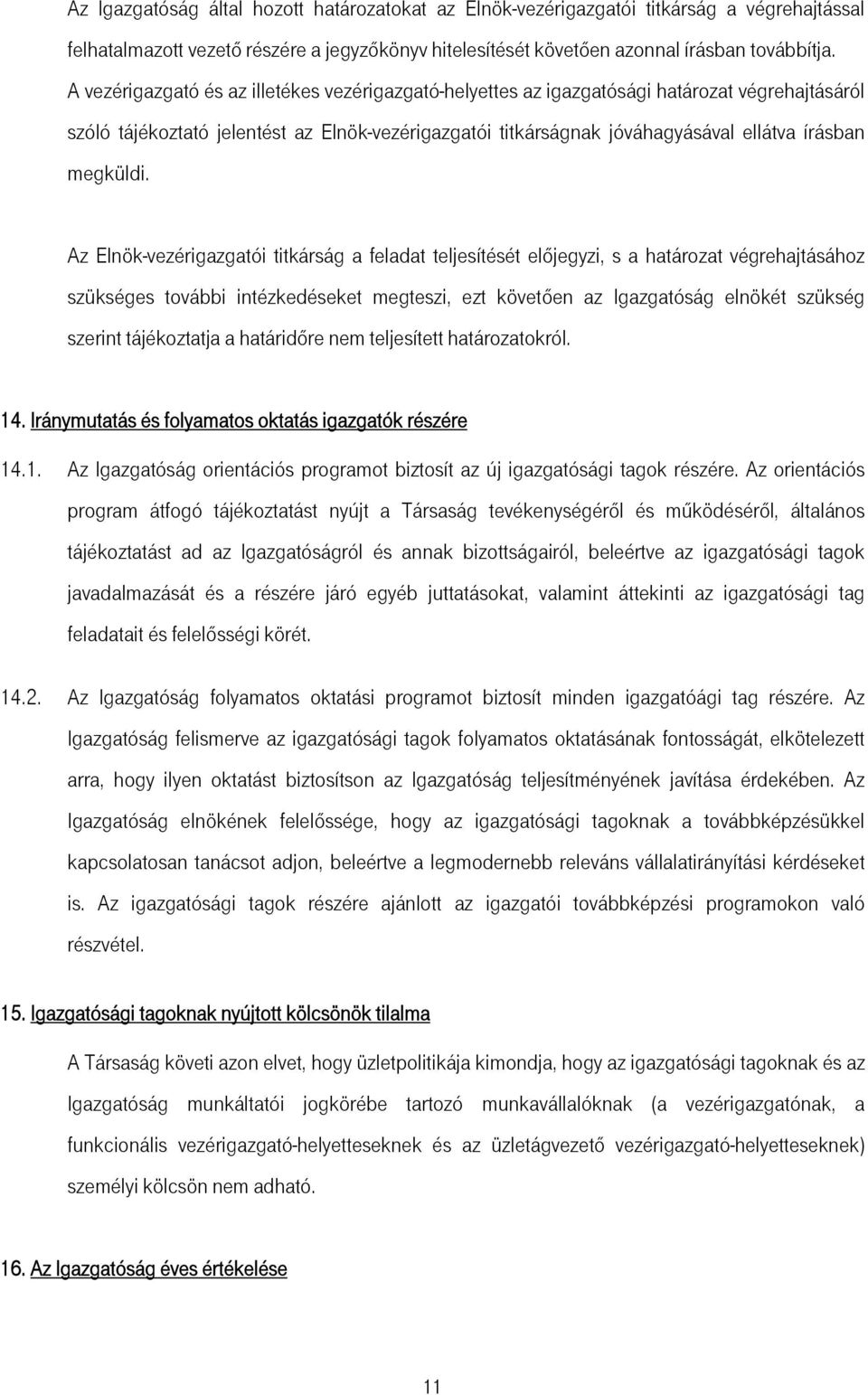 Az Igazgatóság által hozott határozatokat az Elnök-vezérigazgatói titkárság a végrehajtással felhatalmazott vezető részére a jegyzőkönyv hitelesítését követően azonnal írásban továbbítja. A vezérigazgató és az illetékes vezérigazgató-helyettes az igazgatósági határozat végrehajtásáról szóló tájékoztató jelentést az Elnök-vezérigazgatói titkárságnak jóváhagyásával ellátva írásban megküldi.

Az Elnök-vezérigazgatói titkárság a feladat teljesítését előjegyzi, s a határozat végrehajtásához szükséges további intézkedéseket megteszi, ezt követően az Igazgatóság elnökét szükség szerint tájékoztatja a határidőre nem teljesített határozatokról.

14. Iránymutatás és folyamatos oktatás igazgatók részére

14.1. Az Igazgatóság orientációs programot biztosít az új igazgatósági tagok részére. Az orientációs program átfogó tájékoztatást nyújt a Társaság tevékenységéről és működéséről, általános tájékoztatást ad az Igazgatóságról és annak bizottságairól, beleértve az igazgatósági tagok javadalmazását és a részére járó egyéb juttatásokat, valamint áttekinti az igazgatósági tag feladatait és felelősségi körét.

14.2. Az Igazgatóság folyamatos oktatási programot biztosít minden igazgatóági tag részére. Az Igazgatóság felismerve az igazgatósági tagok folyamatos oktatásának fontosságát, elkötelezett arra, hogy ilyen oktatást biztosítson az Igazgatóság teljesítményének javítása érdekében. Az Igazgatóság elnökének felelőssége, hogy az igazgatósági tagoknak a továbbképzésükkel kapcsolatosan tanácsot adjon, beleértve a legmodernebb releváns vállalatirányítási kérdéseket is. Az igazgatósági tagok részére ajánlott az igazgatói továbbképzési programokon való részvétel.

15. Igazgatósági tagoknak nyújtott kölcsönök tilalma

A Társaság követi azon elvet, hogy üzletpolitikája kimondja, hogy az igazgatósági tagoknak és az Igazgatóság munkáltatói jogkörébe tartozó munkavállalóknak (a vezérigazgatónak, a funkcionális vezérigazgató-helyetteseknek és az üzletágvezető vezérigazgató-helyetteseknek) személyi kölcsön nem adható.

16. Az Igazgatóság éves értékelése

11